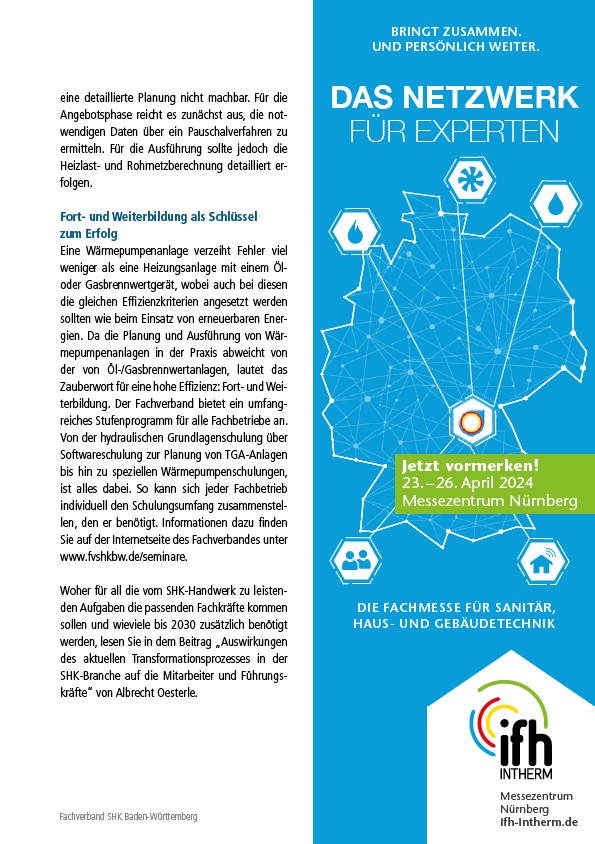 eine detaillierte Planung nicht machbar. Für die Angebotsphase reicht es zunächst aus, die notwendigen Daten über ein Pauschalverfahren zu ermitteln. Für die Ausführung sollte jedoch die Heizlast- und Rohrnetzberechnung detailliert erfolgen.

Fort- und Weiterbildung als Schlüssel zum Erfolg
Eine Wärmepumpenanlage verzeiht Fehler viel weniger als eine Heizungsanlage mit einem Öl- oder Gasbrennwertgerät, wobei auch bei diesen die gleichen Effizienzkriterien angesetzt werden sollten wie beim Einsatz von erneuerbaren Energien. Da die Planung und Ausführung von Wärmepumpenanlagen in der Praxis abweicht von der von Öl-/Gasbrennwertanlagen, lautet das Zauberwort für eine hohe Effizienz: Fort- und Weiterbildung. Der Fachverband bietet ein umfangreiches Stufenprogramm für alle Fachbetriebe an. Von der hydraulischen Grundlagenschulung über Softwareschulung zur Planung von TGA-Anlagen bis hin zu speziellen Wärmepumpenschulungen, ist alles dabei. So kann sich jeder Fachbetrieb individuell den Schulungsumfang zusammenstellen, den er benötigt. Informationen dazu finden Sie auf der Internetseite des Fachverbandes unter www.fvshkbw.de/seminare.

Woher für all die vom SHK-Handwerk zu leistenden Aufgaben die passenden Fachkräfte kommen sollen und wieviele bis 2030 zusätzlich benötigt werden, lesen Sie in dem Beitrag „Auswirkungen des aktuellen Transformationsprozesses in der SHK-Branche auf die Mitarbeiter und Führungskräfte“ von Albrecht Oesterle.

Fachverband SHK Baden-Württemberg

BRINGT ZUSAMMEN.
UND PERSÖNLICH WEITER.

DAS NETZWERK
FÜR EXPERTEN

Jetzt vormerken!
23. – 26. April 2024
Messezentrum Nürnberg

DIE FACHMESSE FÜR SANITÄR,
HAUS- UND GEBÄUDETECHNIK

ifh
INTHERM

Messezentrum
Nürnberg
ifh-intherm.de